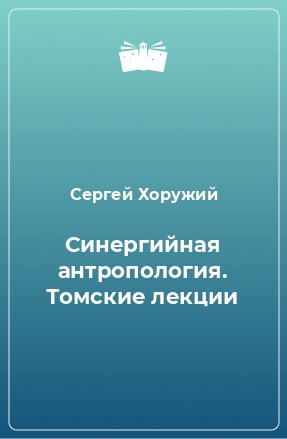 Сергей Хоружий

Синергийная антропология. Томские лекции